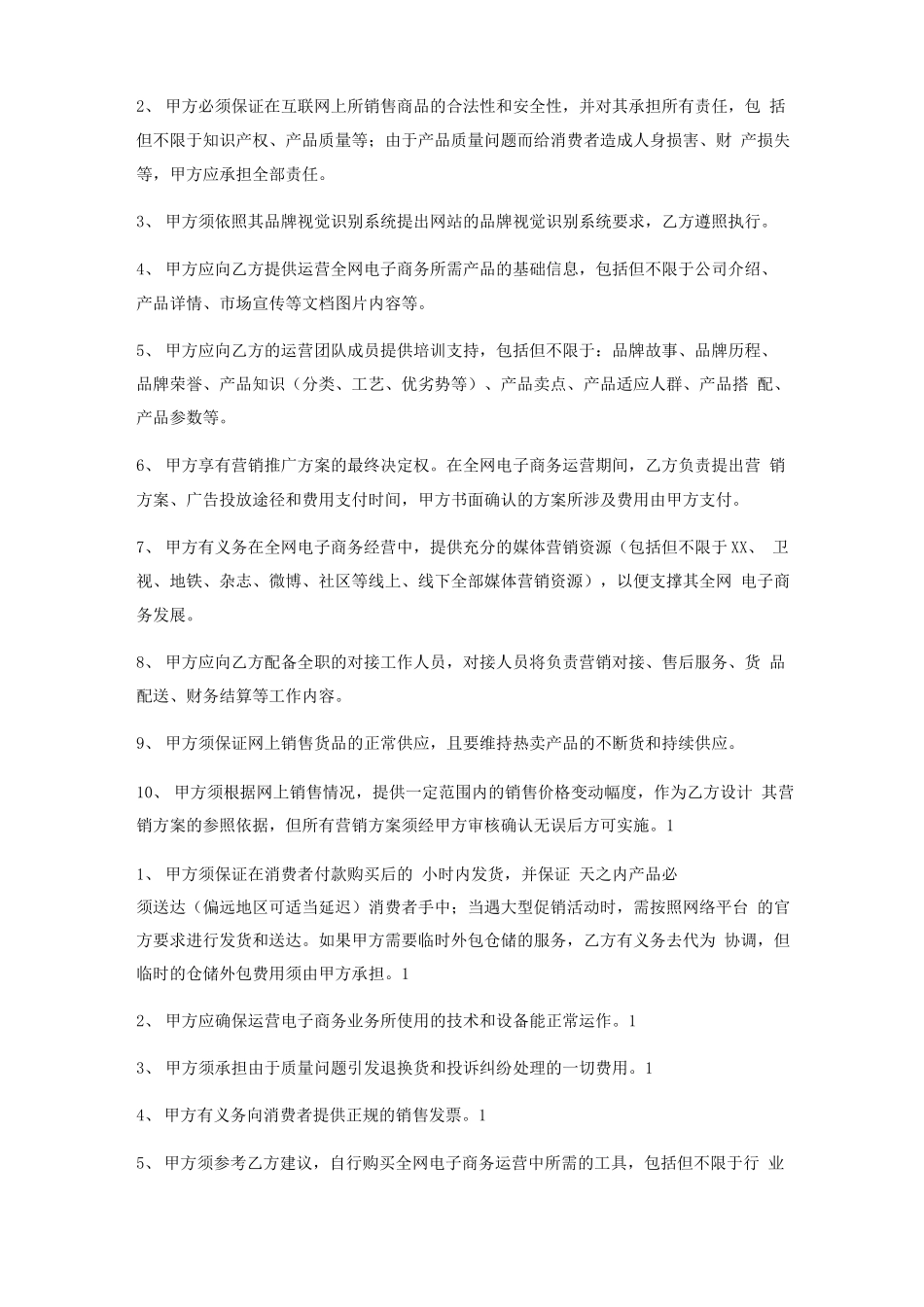 2、 甲方必须保证在互联网上所销售商品的合法性和安全性，并对其承担所有责任，包 括但不限于知识产权、产品质量等；由于产品质量问题而给消费者造成人身损害、财 产损失等，甲方应承担全部责任。

3、 甲方须依照其品牌视觉识别系统提出网站的品牌视觉识别系统要求，乙方遵照执行。

4、 甲方应向乙方提供运营全网电子商务所需产品的基础信息，包括但不限于公司介绍、产品详情、市场宣传等文档图片内容等。

5、 甲方应向乙方的运营团队成员提供培训支持，包括但不限于：品牌故事、品牌历程、品牌荣誉、产品知识（分类、工艺、优劣势等）、产品卖点、产品适应人群、产品搭 配、产品参数等。

6、 甲方享有营销推广方案的最终决定权。在全网电子商务运营期间，乙方负责提出营 销方案、广告投放途径和费用支付时间，甲方书面确认的方案所涉及费用由甲方支付。

7、 甲方有义务在全网电子商务经营中，提供充分的媒体营销资源（包括但不限于XX、 卫视、地铁、杂志、微博、社区等线上、线下全部媒体营销资源），以便支撑其全网 电子商务发展。

8、 甲方应向乙方配备全职的对接工作人员，对接人员将负责营销对接、售后服务、货 品配送、财务结算等工作内容。

9、 甲方须保证网上销售货品的正常供应，且要维持热卖产品的不断货和持续供应。

10、 甲方须根据网上销售情况，提供一定范围内的销售价格变动幅度，作为乙方设计 其营销方案的参照依据，但所有营销方案须经甲方审核确认无误后方可实施。1

1、 甲方须保证在消费者付款购买后的 小时内发货，并保证 天之内产品必须送达（偏远地区可适当延迟）消费者手中；当遇大型促销活动时，需按照网络平台 的官方要求进行发货和送达。如果甲方需要临时外包仓储的服务，乙方有义务去代为 协调，但临时的仓储外包费用须由甲方承担。1

2、 甲方应确保运营电子商务业务所使用的技术和设备能正常运作。1

3、 甲方须承担由于质量问题引发退换货和投诉纠纷处理的一切费用。1

4、 甲方有义务向消费者提供正规的销售发票。1

5、 甲方须参考乙方建议，自行购买全网电子商务运营中所需的工具，包括但不限于行 业